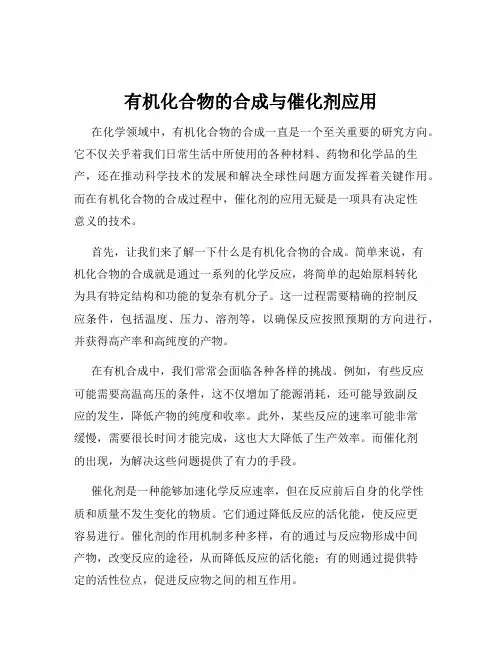 有机化合物的合成与催化剂应用

在化学领域中，有机化合物的合成一直是一个至关重要的研究方向。它不仅关乎着我们日常生活中所使用的各种材料、药物和化学品的生产，还在推动科学技术的发展和解决全球性问题方面发挥着关键作用。而在有机化合物的合成过程中，催化剂的应用无疑是一项具有决定性意义的技术。

首先，让我们来了解一下什么是有机化合物的合成。简单来说，有机化合物的合成就是通过一系列的化学反应，将简单的起始原料转化为具有特定结构和功能的复杂有机分子。这一过程需要精确的控制反应条件，包括温度、压力、溶剂等，以确保反应按照预期的方向进行，并获得高产率和高纯度的产物。

在有机合成中，我们常常会面临各种各样的挑战。例如，有些反应可能需要高温高压的条件，这不仅增加了能源消耗，还可能导致副反应的发生，降低产物的纯度和收率。此外，某些反应的速率可能非常缓慢，需要很长时间才能完成，这也大大降低了生产效率。而催化剂的出现，为解决这些问题提供了有力的手段。

催化剂是一种能够加速化学反应速率，但在反应前后自身的化学性质和质量不发生变化的物质。它们通过降低反应的活化能，使反应更容易进行。催化剂的作用机制多种多样，有的通过与反应物形成中间产物，改变反应的途径，从而降低反应的活化能；有的则通过提供特定的活性位点，促进反应物之间的相互作用。